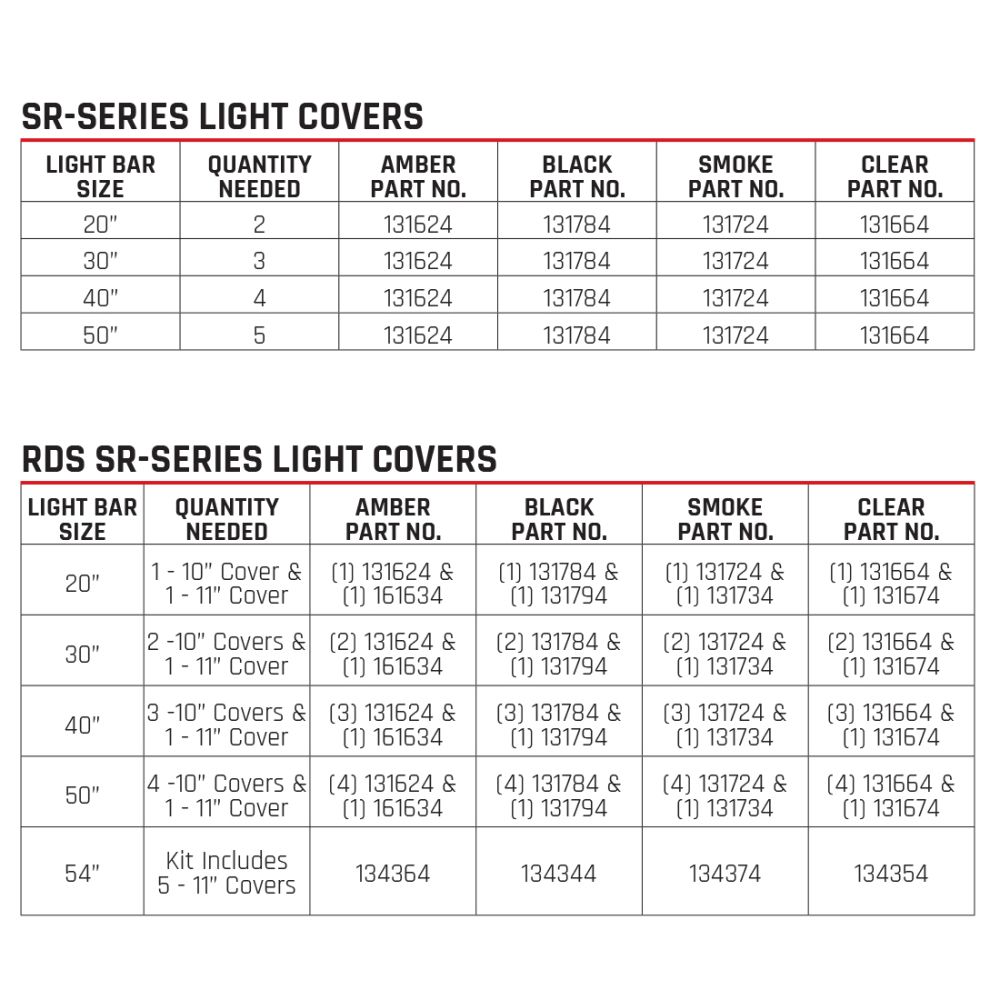 SR-SERIES LIGHT COVERS

| LIGHT BAR SIZE | QUANTITY NEEDED | AMBER PART NO. | BLACK PART NO. | SMOKE PART NO. | CLEAR PART NO. |
|---|---|---|---|---|---|
| 20" | 2 | 131624 | 131784 | 131724 | 131664 |
| 30" | 3 | 131624 | 131784 | 131724 | 131664 |
| 40" | 4 | 131624 | 131784 | 131724 | 131664 |
| 50" | 5 | 131624 | 131784 | 131724 | 131664 |

RDS SR-SERIES LIGHT COVERS

| LIGHT BAR SIZE | QUANTITY NEEDED | AMBER PART NO. | BLACK PART NO. | SMOKE PART NO. | CLEAR PART NO. |
|---|---|---|---|---|---|
| 20" | 1 - 10" Cover & 1 - 11" Cover | (1) 131624 & (1) 161634 | (1) 131784 & (1) 131794 | (1) 131724 & (1) 131734 | (1) 131664 & (1) 131674 |
| 30" | 2 -10" Covers & 1 - 11" Cover | (2) 131624 & (1) 161634 | (2) 131784 & (1) 131794 | (2) 131724 & (1) 131734 | (2) 131664 & (1) 131674 |
| 40" | 3 -10" Covers & 1 - 11" Cover | (3) 131624 & (1) 161634 | (3) 131784 & (1) 131794 | (3) 131724 & (1) 131734 | (3) 131664 & (1) 131674 |
| 50" | 4 -10" Covers & 1 - 11" Cover | (4) 131624 & (1) 161634 | (4) 131784 & (1) 131794 | (4) 131724 & (1) 131734 | (4) 131664 & (1) 131674 |
| 54" | Kit Includes 5 - 11" Covers | 134364 | 134344 | 134374 | 134354 |